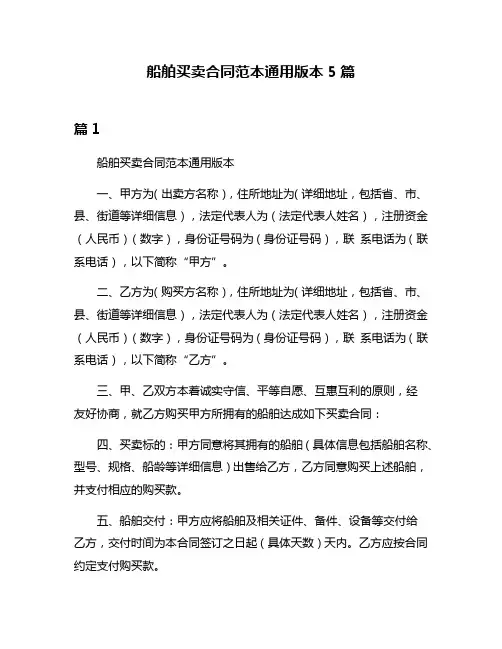 船舶买卖合同范本通用版本 5 篇

篇 1

船舶买卖合同范本通用版本

一、甲方为（出卖方名称），住所地址为（详细地址，包括省、市、县、街道等详细信息），法定代表人为（法定代表人姓名），注册资金（人民币）（数字），身份证号码为（身份证号码），联 系电话为（联系电话），以下简称“甲方”。

二、乙方为（购买方名称），住所地址为（详细地址，包括省、市、县、街道等详细信息），法定代表人为（法定代表人姓名），注册资金（人民币）（数字），身份证号码为（身份证号码），联 系电话为（联系电话），以下简称“乙方”。

三、甲、乙双方本着诚实守信、平等自愿、互惠互利的原则，经友好协商，就乙方购买甲方所拥有的船舶达成如下买卖合同：

四、买卖标的：甲方同意将其拥有的船舶（具体信息包括船舶名称、型号、规格、船龄等详细信息）出售给乙方，乙方同意购买上述船舶，并支付相应的购买款。

五、船舶交付：甲方应将船舶及相关证件、备件、设备等交付给乙方，交付时间为本合同签订之日起（具体天数）天内。乙方应按合同约定支付购买款。